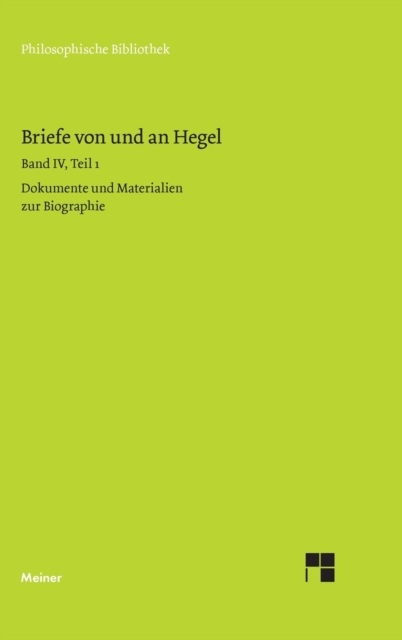 Philosophische Bibliothek

Briefe von und an Hegel

Band IV, Teil 1

Dokumente und Materialien zur Biographie

Meiner